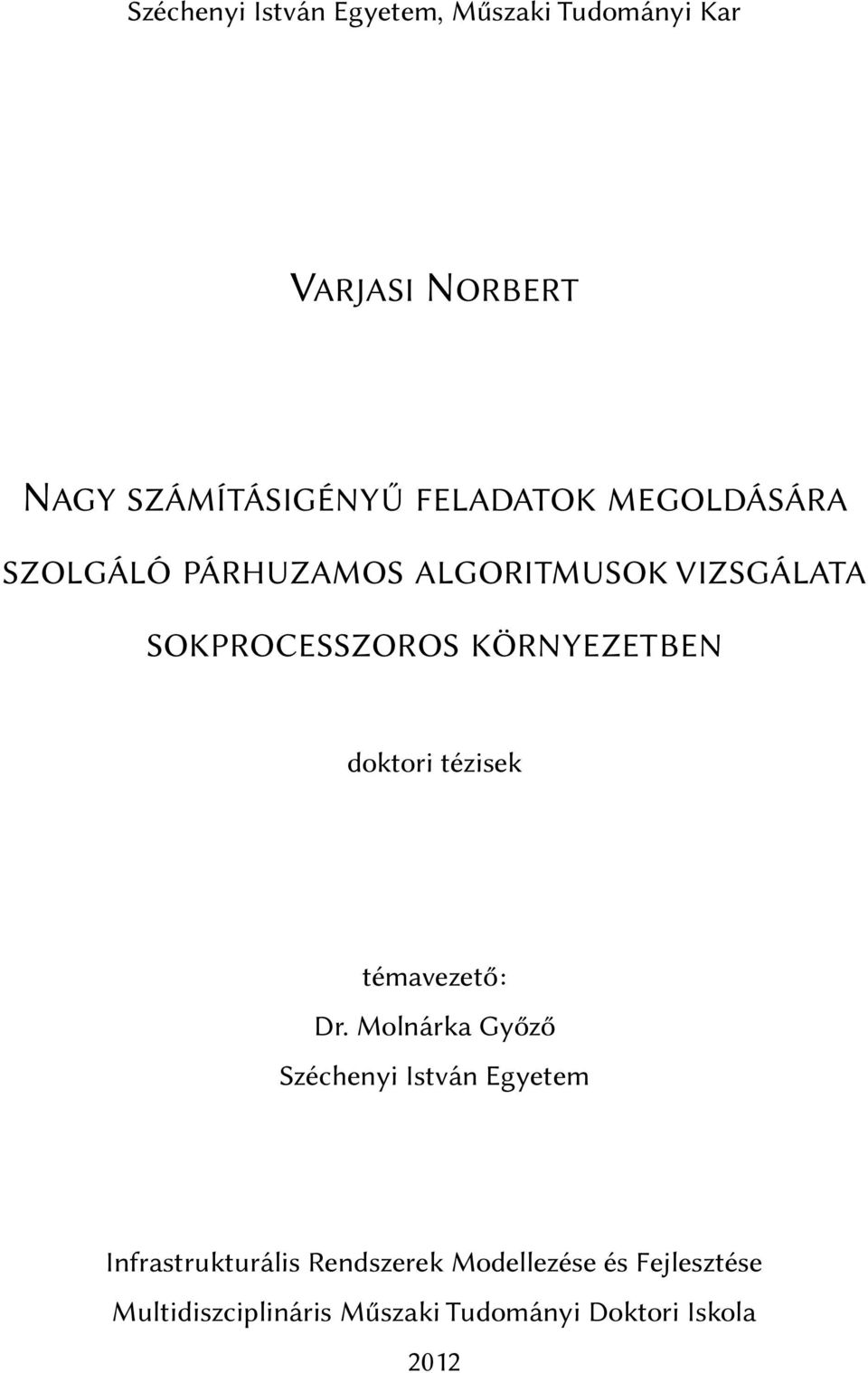 Széchenyi István Egyetem, Műszaki Tudományi Kar

Varjasi Norbert

Nagy számításigényű feladatok megoldására szolgáló párhuzamos algoritmusok vizsgálata sokprocesszoros környezetben

doktori tézisek

témavezető:
Dr. Molnárka Győző
Széchenyi István Egyetem

Infrastrukturális Rendszerek Modellezése és Fejlesztése
Multidiszciplináris Műszaki Tudományi Doktori Iskola
2012